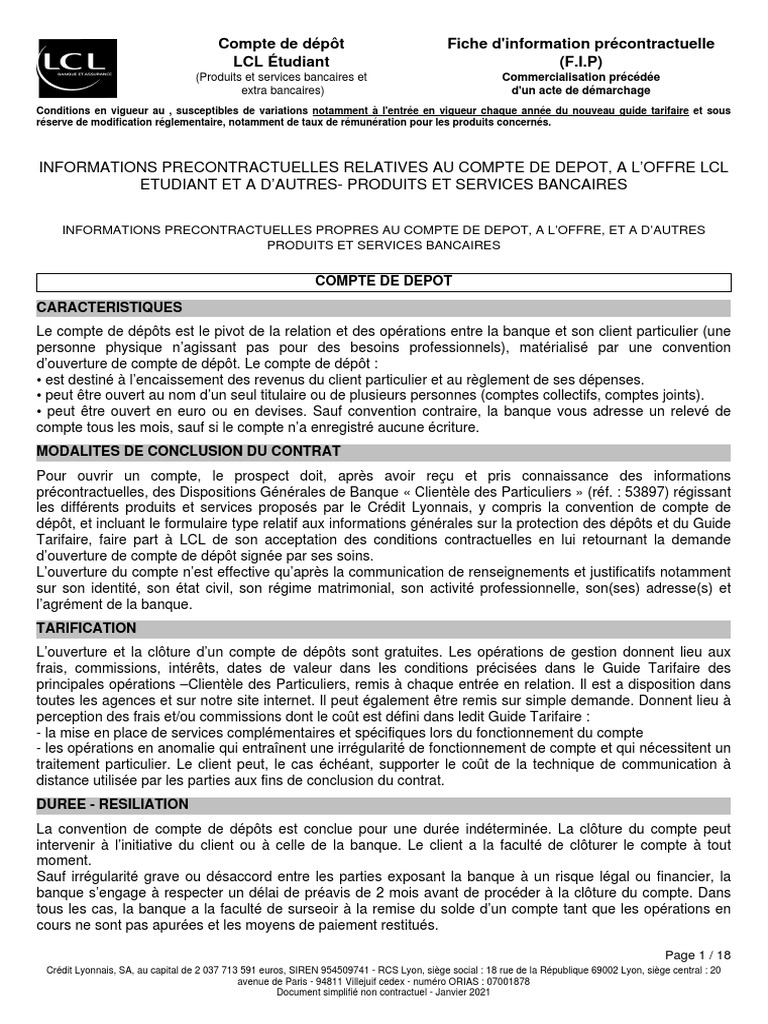 LCL
BANQUE ET ASSURANCE

Compte de dépôt
LCL Étudiant
(Produits et services bancaires et extra bancaires)

Fiche d'information précontractuelle
(F.I.P)
Commercialisation précédée d'un acte de démarchage

Conditions en vigueur au , susceptibles de variations notamment à l'entrée en vigueur chaque année du nouveau guide tarifaire et sous réserve de modification réglementaire, notamment de taux de rémunération pour les produits concernés.

INFORMATIONS PRECONTRACTUELLES RELATIVES AU COMPTE DE DEPOT, A L'OFFRE LCL ETUDIANT ET A D'AUTRES- PRODUITS ET SERVICES BANCAIRES

INFORMATIONS PRECONTRACTUELLES PROPRES AU COMPTE DE DEPOT, A L'OFFRE, ET A D'AUTRES PRODUITS ET SERVICES BANCAIRES

COMPTE DE DEPOT

CARACTERISTIQUES

Le compte de dépôts est le pivot de la relation et des opérations entre la banque et son client particulier (une personne physique n'agissant pas pour des besoins professionnels), matérialisé par une convention d'ouverture de compte de dépôt. Le compte de dépôt :
• est destiné à l'encaissement des revenus du client particulier et au règlement de ses dépenses.
• peut être ouvert au nom d'un seul titulaire ou de plusieurs personnes (comptes collectifs, comptes joints).
• peut être ouvert en euro ou en devises. Sauf convention contraire, la banque vous adresse un relevé de compte tous les mois, sauf si le compte n'a enregistré aucune écriture.

MODALITES DE CONCLUSION DU CONTRAT

Pour ouvrir un compte, le prospect doit, après avoir reçu et pris connaissance des informations précontractuelles, des Dispositions Générales de Banque « Clientèle des Particuliers » (réf. : 53897) régissant les différents produits et services proposés par le Crédit Lyonnais, y compris la convention de compte de dépôt, et incluant le formulaire type relatif aux informations générales sur la protection des dépôts et du Guide Tarifaire, faire part à LCL de son acceptation des conditions contractuelles en lui retournant la demande d'ouverture de compte de dépôt signée par ses soins.
L'ouverture du compte n'est effective qu'après la communication de renseignements et justificatifs notamment sur son identité, son état civil, son régime matrimonial, son activité professionnelle, son(ses) adresse(s) et l'agrément de la banque.

TARIFICATION

L'ouverture et la clôture d'un compte de dépôts sont gratuites. Les opérations de gestion donnent lieu aux frais, commissions, intérêts, dates de valeur dans les conditions précisées dans le Guide Tarifaire des principales opérations –Clientèle des Particuliers, remis à chaque entrée en relation. Il est a disposition dans toutes les agences et sur notre site internet. Il peut également être remis sur simple demande. Donnent lieu à perception des frais et/ou commissions dont le coût est défini dans ledit Guide Tarifaire :
- la mise en place de services complémentaires et spécifiques lors du fonctionnement du compte
- les opérations en anomalie qui entraînent une irrégularité de fonctionnement de compte et qui nécessitent un traitement particulier. Le client peut, le cas échéant, supporter le coût de la technique de communication à distance utilisée par les parties aux fins de conclusion du contrat.

DUREE - RESILIATION

La convention de compte de dépôts est conclue pour une durée indéterminée. La clôture du compte peut intervenir à l'initiative du client ou à celle de la banque. Le client a la faculté de clôturer le compte à tout moment.
Sauf irrégularité grave ou désaccord entre les parties exposant la banque à un risque légal ou financier, la banque s'engage à respecter un délai de préavis de 2 mois avant de procéder à la clôture du compte. Dans tous les cas, la banque a la faculté de surseoir à la remise du solde d'un compte tant que les opérations en cours ne sont pas apurées et les moyens de paiement restitués.

Page 1 / 18

Crédit Lyonnais, SA, au capital de 2 037 713 591 euros, SIREN 954509741 - RCS Lyon, siège social : 18 rue de la République 69002 Lyon, siège central : 20 avenue de Paris - 94811 Villejuif cedex - numéro ORIAS : 07001878
Document simplifié non contractuel - Janvier 2021